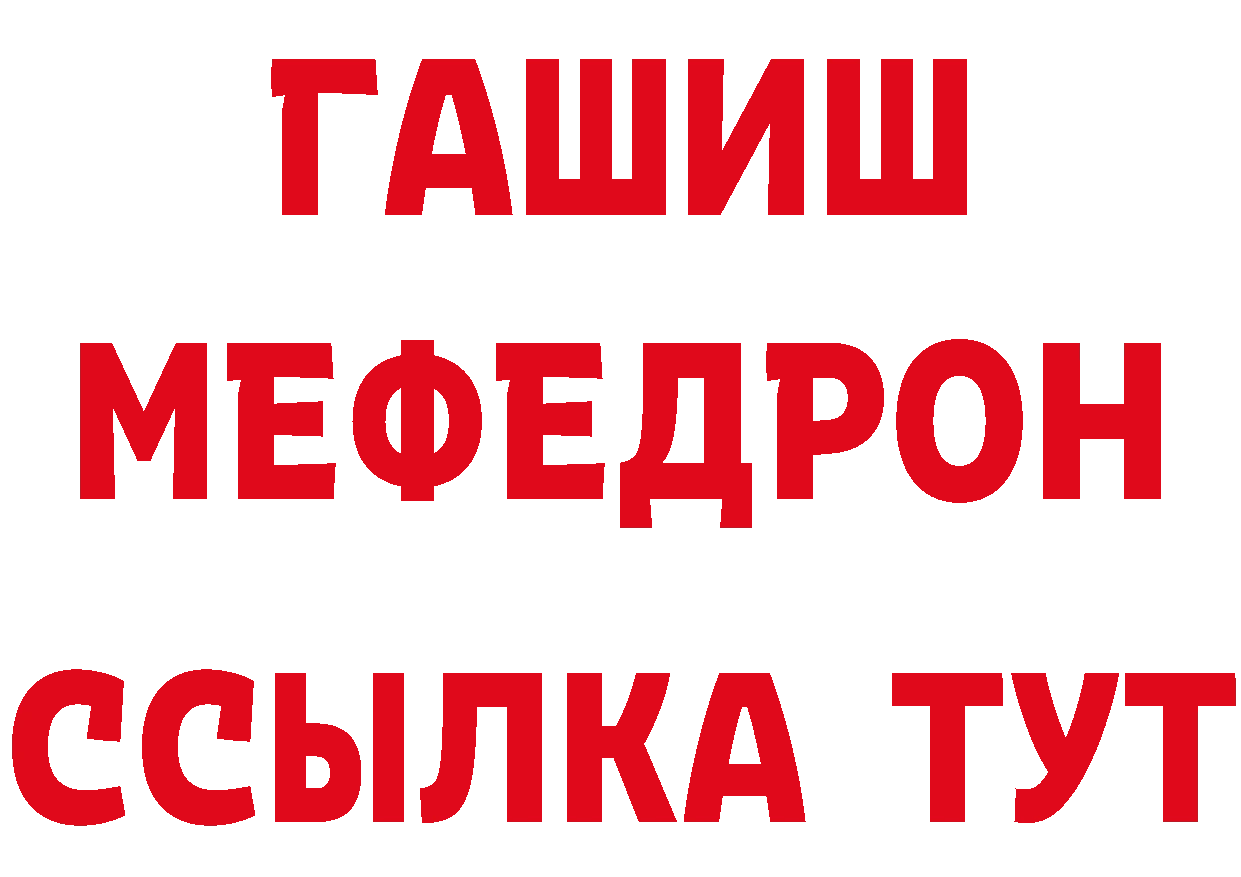 ГАШИШ
МЕФЕДРОН
ССЫЛКА ТУТ